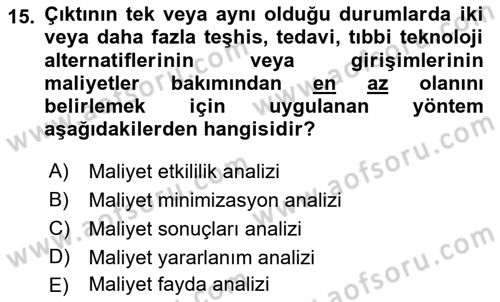 15. Çıktının tek veya aynı olduğu durumlarda iki veya daha fazla teşhis, tedavi, tıbbi teknoloji alternatiflerinin veya girişimlerinin maliyetler bakımından en az olanını belirlemek için uygulanan yöntem aşağıdakilerden hangisidir?

A) Maliyet etkililik analizi
B) Maliyet minimizasyon analizi
C) Maliyet sonuçları analizi
D) Maliyet yararlanım analizi
E) Maliyet fayda analizi

www.aofsoru.com